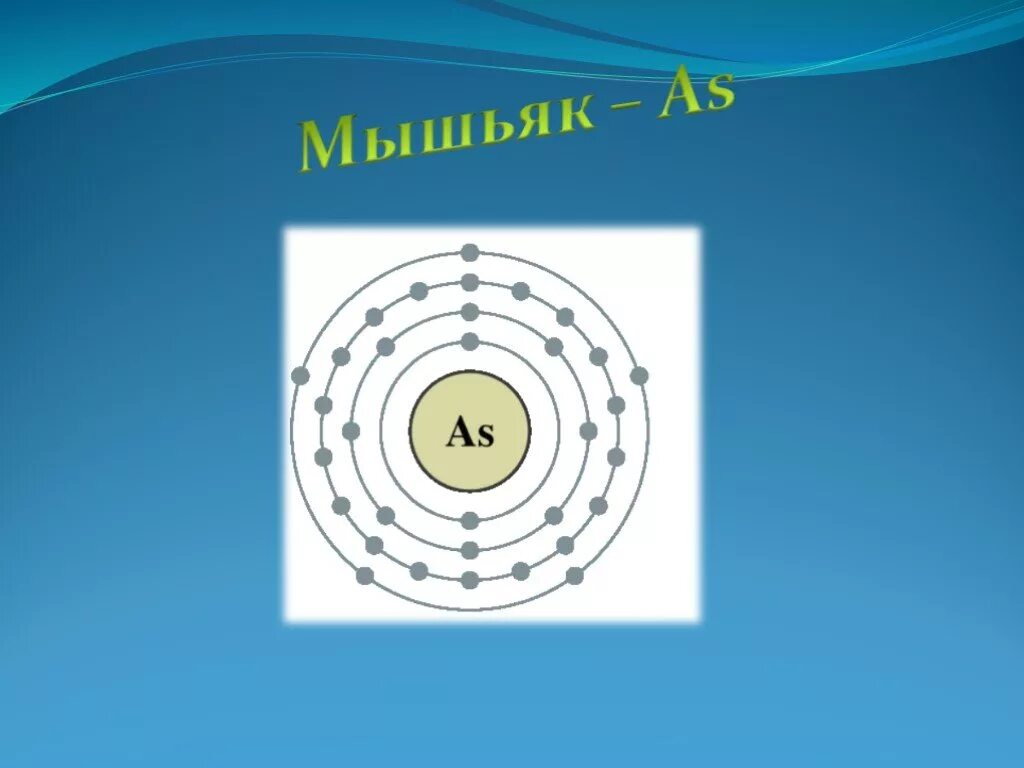 Мышьяк – As

As